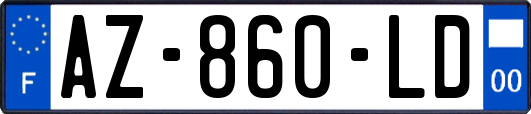 F
AZ-860-LD
00